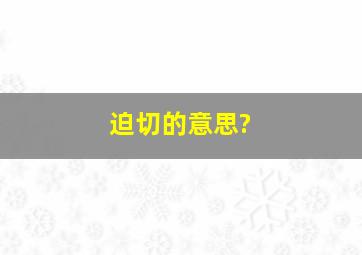 迫切的意思?